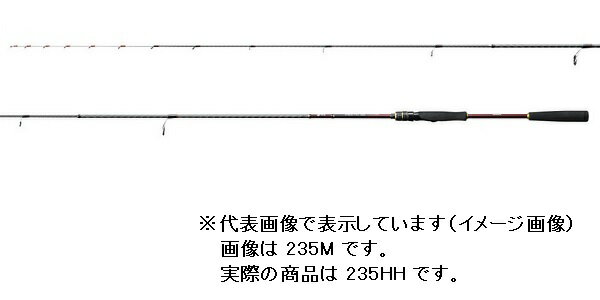 ※代表画像で表示しています（イメージ画像）
画像は 235M です。
実際の商品は 235HH です。